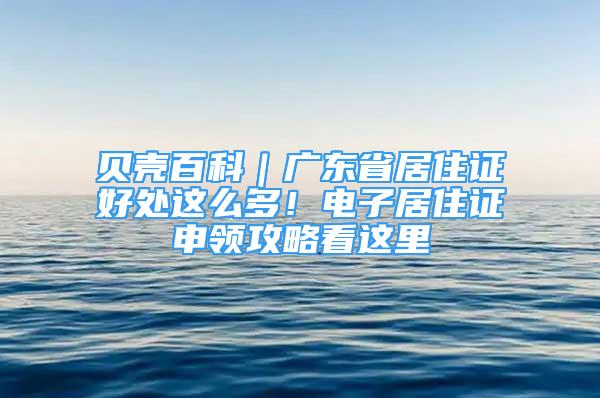 贝壳百科｜广东省居住证好处这么多！电子居住证申领攻略看这里